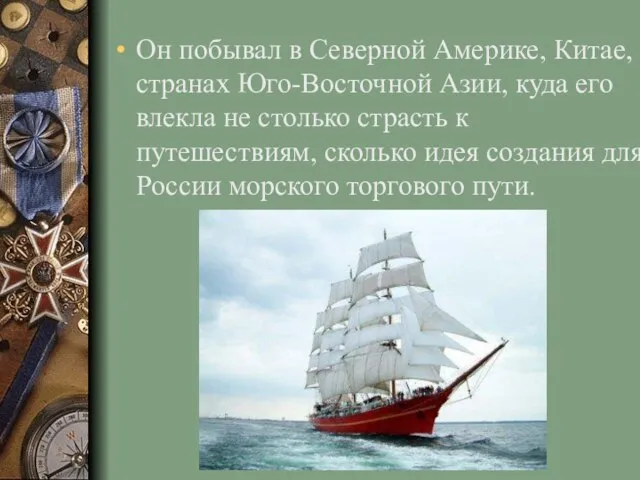 • Он побывал в Северной Америке, Китае, странах Юго-Восточной Азии, куда его влекла не столько страсть к путешествиям, сколько идея создания для России морского торгового пути.